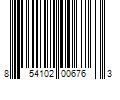 8 54102 00676 3